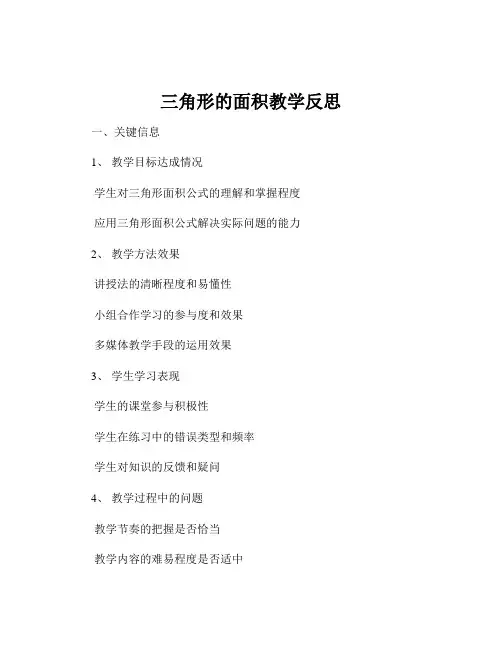 三角形的面积教学反思

一、关键信息

1、 教学目标达成情况

学生对三角形面积公式的理解和掌握程度

应用三角形面积公式解决实际问题的能力

2、 教学方法效果

讲授法的清晰程度和易懂性

小组合作学习的参与度和效果

多媒体教学手段的运用效果

3、 学生学习表现

学生的课堂参与积极性

学生在练习中的错误类型和频率

学生对知识的反馈和疑问

4、 教学过程中的问题

教学节奏的把握是否恰当

教学内容的难易程度是否适中